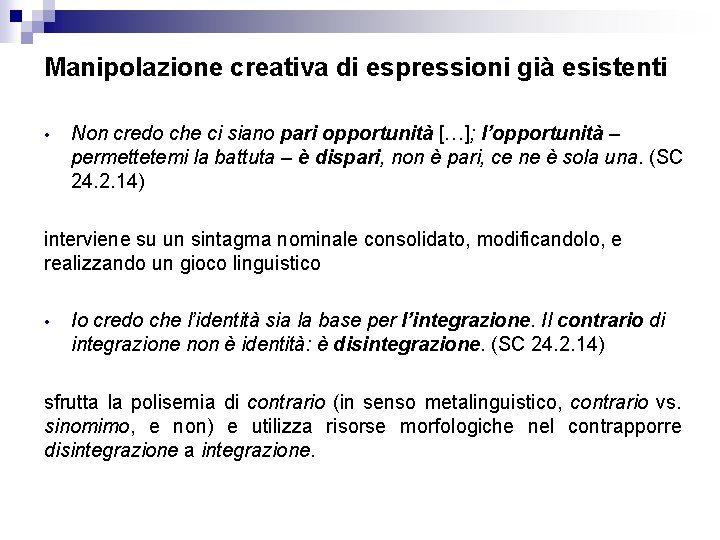 Manipolazione creativa di espressioni già esistenti

• Non credo che ci siano pari opportunità […]; l'opportunità – permettetemi la battuta – è dispari, non è pari, ce ne è sola una. (SC 24.2.14)

interviene su un sintagma nominale consolidato, modificandolo, e realizzando un gioco linguistico

• Io credo che l'identità sia la base per l'integrazione. Il contrario di integrazione non è identità: è disintegrazione. (SC 24.2.14)

sfrutta la polisemia di contrario (in senso metalinguistico, contrario vs. sinomimo, e non) e utilizza risorse morfologiche nel contrapporre disintegrazione a integrazione.